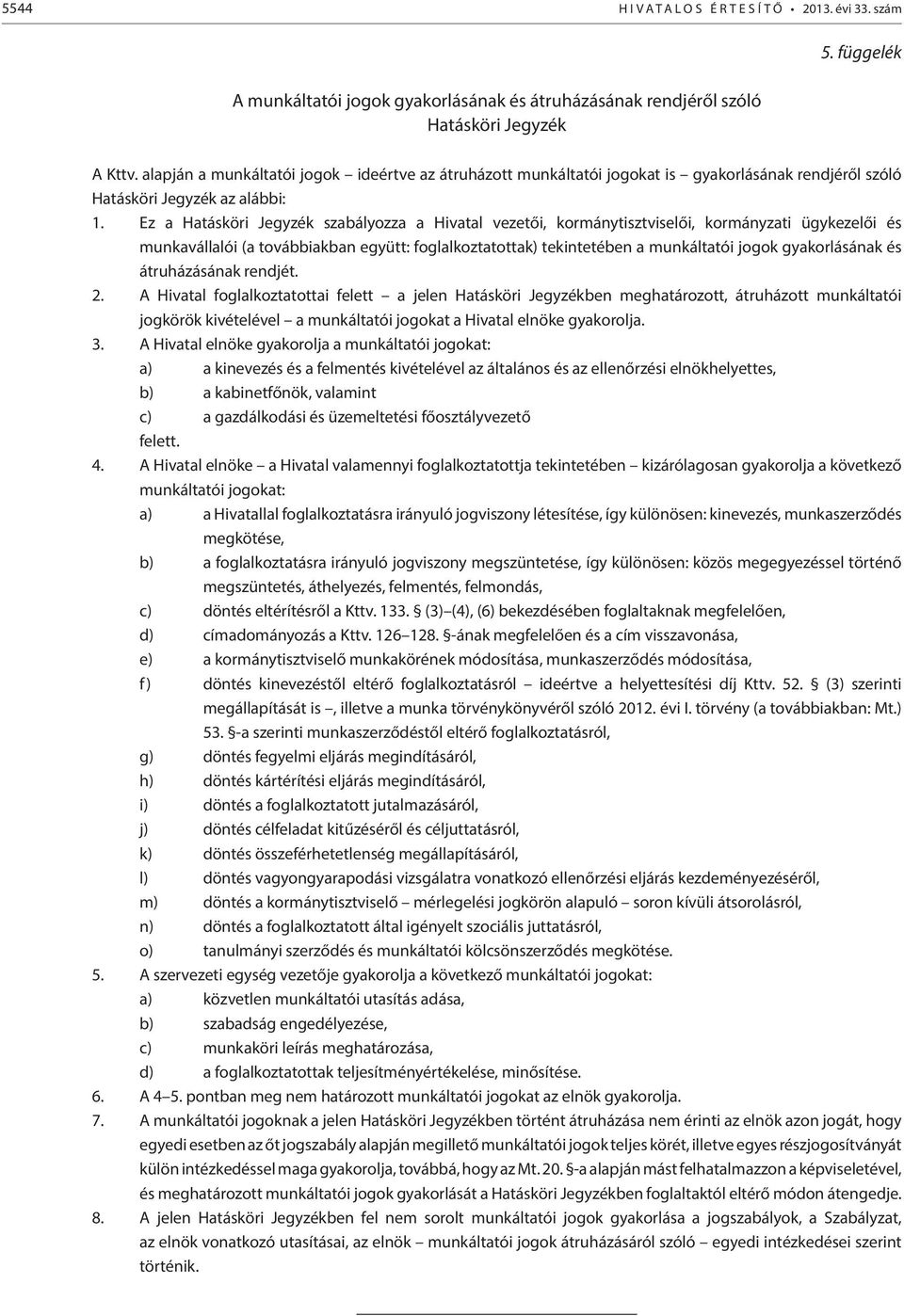 5544 HIVATALOS ÉRTESÍTŐ • 2013. évi 33. szám

5. függelék

A munkáltatói jogok gyakorlásának és átruházásának rendjéről szóló
Hatásköri Jegyzék

A Kttv. alapján a munkáltatói jogok – ideértve az átruházott munkáltatói jogokat is – gyakorlásának rendjéről szóló Hatásköri Jegyzék az alábbi:

1. Ez a Hatásköri Jegyzék szabályozza a Hivatal vezetői, kormánytisztviselői, kormányzati ügykezelői és munkavállalói (a továbbiakban együtt: foglalkoztatottak) tekintetében a munkáltatói jogok gyakorlásának és átruházásának rendjét.
2. A Hivatal foglalkoztatottai felett – a jelen Hatásköri Jegyzékben meghatározott, átruházott munkáltatói jogkörök kivételével – a munkáltatói jogokat a Hivatal elnöke gyakorolja.
3. A Hivatal elnöke gyakorolja a munkáltatói jogokat:
a) a kinevezés és a felmentés kivételével az általános és az ellenőrzési elnökhelyettes,
b) a kabinetfőnök, valamint
c) a gazdálkodási és üzemeltetési főosztályvezető
felett.
4. A Hivatal elnöke – a Hivatal valamennyi foglalkoztatottja tekintetében – kizárólagosan gyakorolja a következő munkáltatói jogokat:
a) a Hivatallal foglalkoztatásra irányuló jogviszony létesítése, így különösen: kinevezés, munkaszerződés megkötése,
b) a foglalkoztatásra irányuló jogviszony megszüntetése, így különösen: közös megegyezéssel történő megszüntetés, áthelyezés, felmentés, felmondás,
c) döntés eltérítésről a Kttv. 133. § (3)–(4), (6) bekezdésében foglaltaknak megfelelően,
d) címadományozás a Kttv. 126–128. §-ának megfelelően és a cím visszavonása,
e) a kormánytisztviselő munkakörének módosítása, munkaszerződés módosítása,
f) döntés kinevezéstől eltérő foglalkoztatásról – ideértve a helyettesítési díj Kttv. 52. § (3) szerinti megállapítását is –, illetve a munka törvénykönyvéről szóló 2012. évi I. törvény (a továbbiakban: Mt.) 53. §-a szerinti munkaszerződéstől eltérő foglalkoztatásról,
g) döntés fegyelmi eljárás megindításáról,
h) döntés kártérítési eljárás megindításáról,
i) döntés a foglalkoztatott jutalmazásáról,
j) döntés célfeladat kitűzéséről és céljuttatásról,
k) döntés összeférhetetlenség megállapításáról,
l) döntés vagyongyarapodási vizsgálatra vonatkozó ellenőrzési eljárás kezdeményezéséről,
m) döntés a kormánytisztviselő – mérlegelési jogkörön alapuló – soron kívüli átsorolásról,
n) döntés a foglalkoztatott által igényelt szociális juttatásról,
o) tanulmányi szerződés és munkáltatói kölcsönszerződés megkötése.
5. A szervezeti egység vezetője gyakorolja a következő munkáltatói jogokat:
a) közvetlen munkáltatói utasítás adása,
b) szabadság engedélyezése,
c) munkaköri leírás meghatározása,
d) a foglalkoztatottak teljesítményértékelése, minősítése.
6. A 4–5. pontban meg nem határozott munkáltatói jogokat az elnök gyakorolja.
7. A munkáltatói jogoknak a jelen Hatásköri Jegyzékben történt átruházása nem érinti az elnök azon jogát, hogy egyedi esetben az őt jogszabály alapján megillető munkáltatói jogok teljes körét, illetve egyes részjogosítványát külön intézkedéssel maga gyakorolja, továbbá, hogy az Mt. 20. §-a alapján mást felhatalmazzon a képviseletével, és meghatározott munkáltatói jogok gyakorlását a Hatásköri Jegyzékben foglaltaktól eltérő módon átengedje.
8. A jelen Hatásköri Jegyzékben fel nem sorolt munkáltatói jogok gyakorlása a jogszabályok, a Szabályzat, az elnök vonatkozó utasításai, az elnök – munkáltatói jogok átruházásáról szóló – egyedi intézkedései szerint történik.